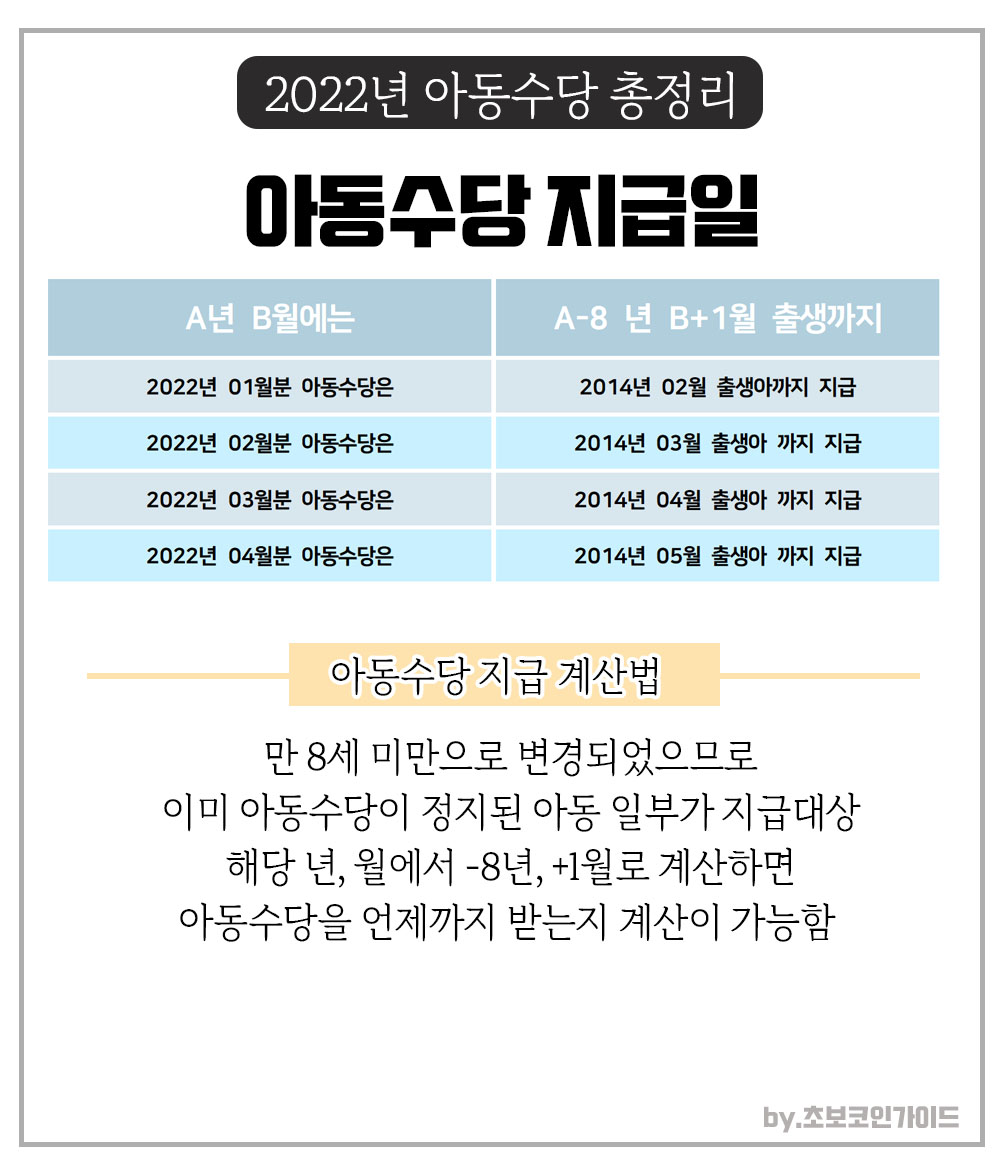 2022년 아동수당 총정리

아동수당 지급일

| A년 B월에는 | A-8 년 B+1월 출생까지 |
|---|---|
| 2022년 01월분 아동수당은 | 2014년 02월 출생아까지 지급 |
| 2022년 02월분 아동수당은 | 2014년 03월 출생아 까지 지급 |
| 2022년 03월분 아동수당은 | 2014년 04월 출생아 까지 지급 |
| 2022년 04월분 아동수당은 | 2014년 05월 출생아 까지 지급 |

아동수당 지급 계산법

만 8세 미만으로 변경되었으므로
이미 아동수당이 정지된 아동 일부가 지급대상
해당 년, 월에서 -8년, +1월로 계산하면
아동수당을 언제까지 받는지 계산이 가능함

by.초보코인가이드